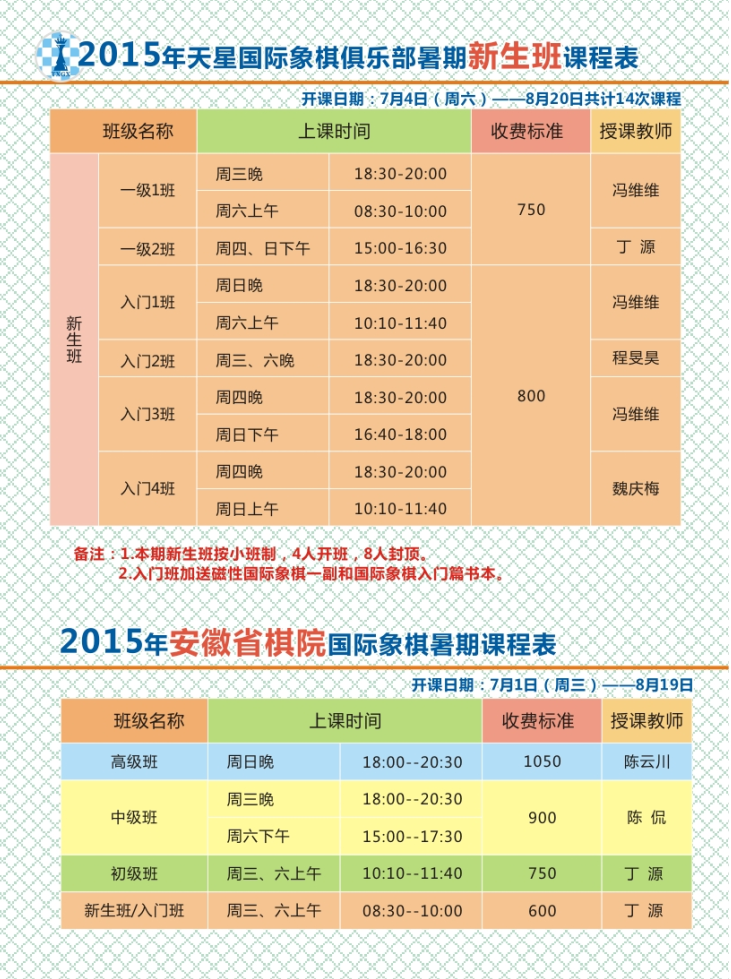 2015年天星国际象棋俱乐部暑期新生班课程表

开课日期：7月4日（周六）——8月20日共计14次课程

| 班级名称 | | 上课时间 | | 收费标准 | 授课教师 |
|---|---|---|---|---|---|
| 新生班 | 一级1班 | 周三晚 | 18:30-20:00 | 750 | 冯维维 |
| | | 周六上午 | 08:30-10:00 | | |
| | 一级2班 | 周四、日下午 | 15:00-16:30 | | 丁 源 |
| | 入门1班 | 周日晚 | 18:30-20:00 | 800 | 冯维维 |
| | | 周六上午 | 10:10-11:40 | | |
| | 入门2班 | 周三、六晚 | 18:30-20:00 | | 程旻昊 |
| | 入门3班 | 周四晚 | 18:30-20:00 | | 冯维维 |
| | | 周日下午 | 16:40-18:00 | | |
| | 入门4班 | 周四晚 | 18:30-20:00 | | 魏庆梅 |
| | | 周日上午 | 10:10-11:40 | | |

备注：1.本期新生班按小班制，4人开班，8人封顶。
2.入门班加送磁性国际象棋一副和国际象棋入门篇书本。

2015年安徽省棋院国际象棋暑期课程表

开课日期：7月1日（周三）——8月19日

| 班级名称 | 上课时间 | | 收费标准 | 授课教师 |
|---|---|---|---|---|
| 高级班 | 周日晚 | 18:00--20:30 | 1050 | 陈云川 |
| 中级班 | 周三晚 | 18:00--20:30 | 900 | 陈 侃 |
| | 周六下午 | 15:00--17:30 | | |
| 初级班 | 周三、六上午 | 10:10--11:40 | 750 | 丁 源 |
| 新生班/入门班 | 周三、六上午 | 08:30--10:00 | 600 | 丁 源 |